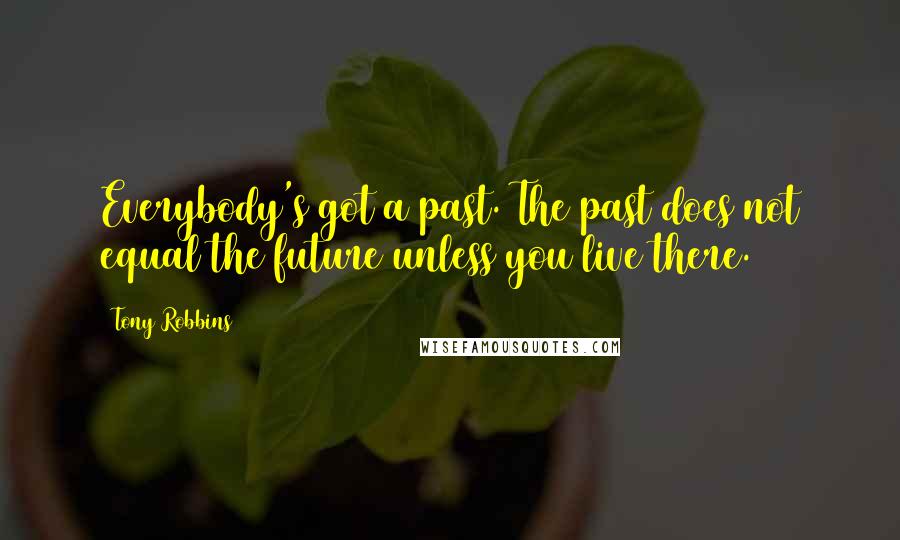 Everybody's got a past. The past does not equal the future unless you live there.

Tony Robbins

WISEFAMOUSQUOTES.COM